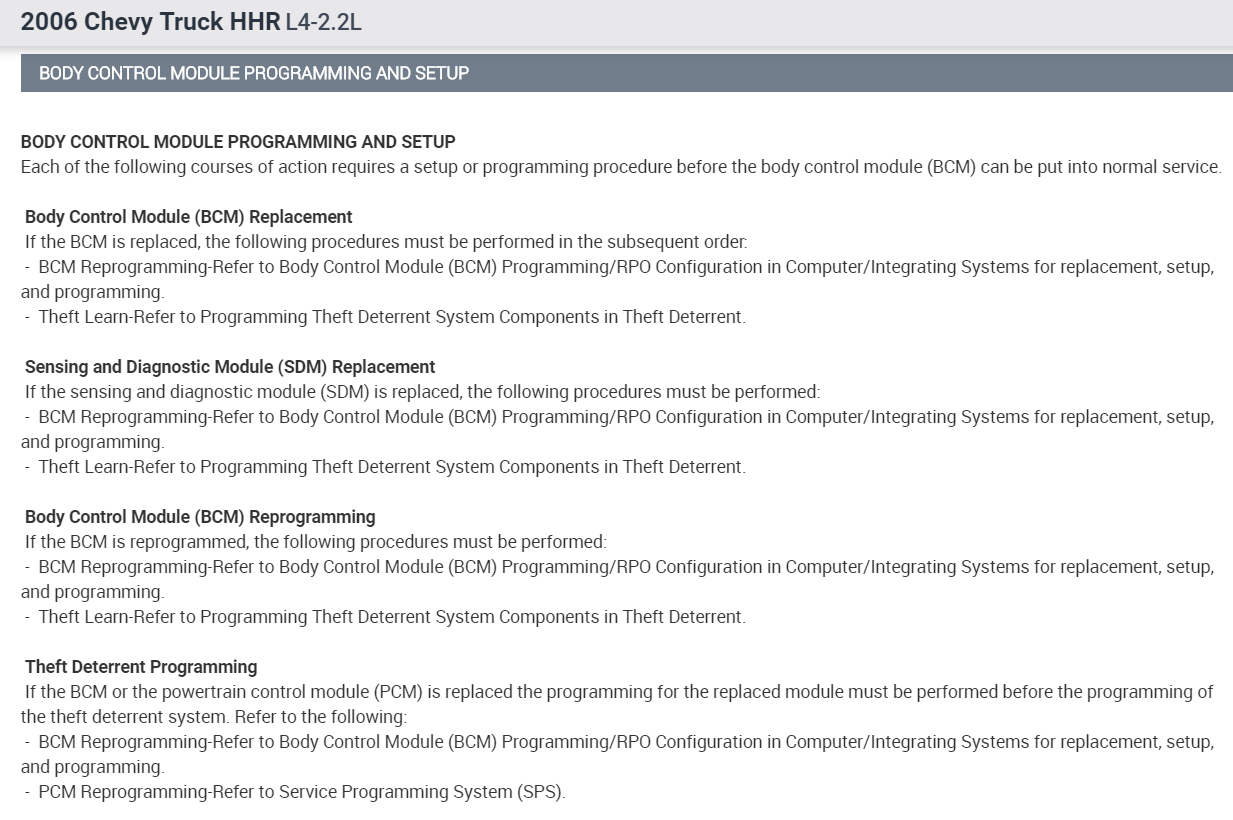 2006 Chevy Truck HHR L4-2.2L

BODY CONTROL MODULE PROGRAMMING AND SETUP

BODY CONTROL MODULE PROGRAMMING AND SETUP
Each of the following courses of action requires a setup or programming procedure before the body control module (BCM) can be put into normal service.

Body Control Module (BCM) Replacement
If the BCM is replaced, the following procedures must be performed in the subsequent order:
- BCM Reprogramming-Refer to Body Control Module (BCM) Programming/RPO Configuration in Computer/Integrating Systems for replacement, setup, and programming.
- Theft Learn-Refer to Programming Theft Deterrent System Components in Theft Deterrent.

Sensing and Diagnostic Module (SDM) Replacement
If the sensing and diagnostic module (SDM) is replaced, the following procedures must be performed:
- BCM Reprogramming-Refer to Body Control Module (BCM) Programming/RPO Configuration in Computer/Integrating Systems for replacement, setup, and programming.
- Theft Learn-Refer to Programming Theft Deterrent System Components in Theft Deterrent.

Body Control Module (BCM) Reprogramming
If the BCM is reprogrammed, the following procedures must be performed:
- BCM Reprogramming-Refer to Body Control Module (BCM) Programming/RPO Configuration in Computer/Integrating Systems for replacement, setup, and programming.
- Theft Learn-Refer to Programming Theft Deterrent System Components in Theft Deterrent.

Theft Deterrent Programming
If the BCM or the powertrain control module (PCM) is replaced the programming for the replaced module must be performed before the programming of the theft deterrent system. Refer to the following:
- BCM Reprogramming-Refer to Body Control Module (BCM) Programming/RPO Configuration in Computer/Integrating Systems for replacement, setup, and programming.
- PCM Reprogramming-Refer to Service Programming System (SPS).